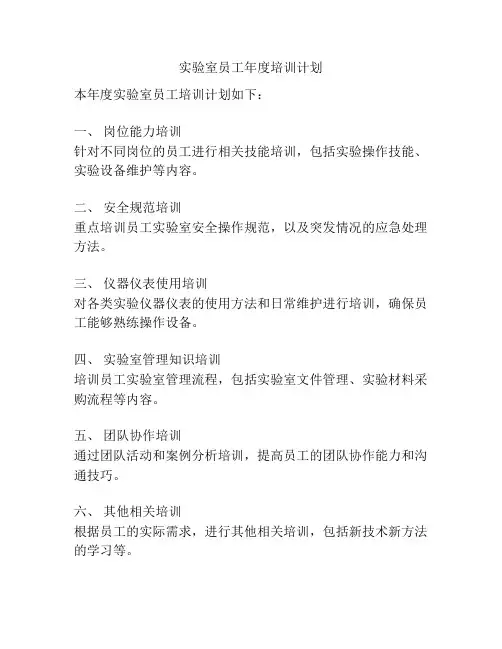 实验室员工年度培训计划

本年度实验室员工培训计划如下：

一、 岗位能力培训
针对不同岗位的员工进行相关技能培训，包括实验操作技能、实验设备维护等内容。

二、 安全规范培训
重点培训员工实验室安全操作规范，以及突发情况的应急处理方法。

三、 仪器仪表使用培训
对各类实验仪器仪表的使用方法和日常维护进行培训，确保员工能够熟练操作设备。

四、 实验室管理知识培训
培训员工实验室管理流程，包括实验室文件管理、实验材料采购流程等内容。

五、 团队协作培训
通过团队活动和案例分析培训，提高员工的团队协作能力和沟通技巧。

六、 其他相关培训
根据员工的实际需求，进行其他相关培训，包括新技术新方法的学习等。